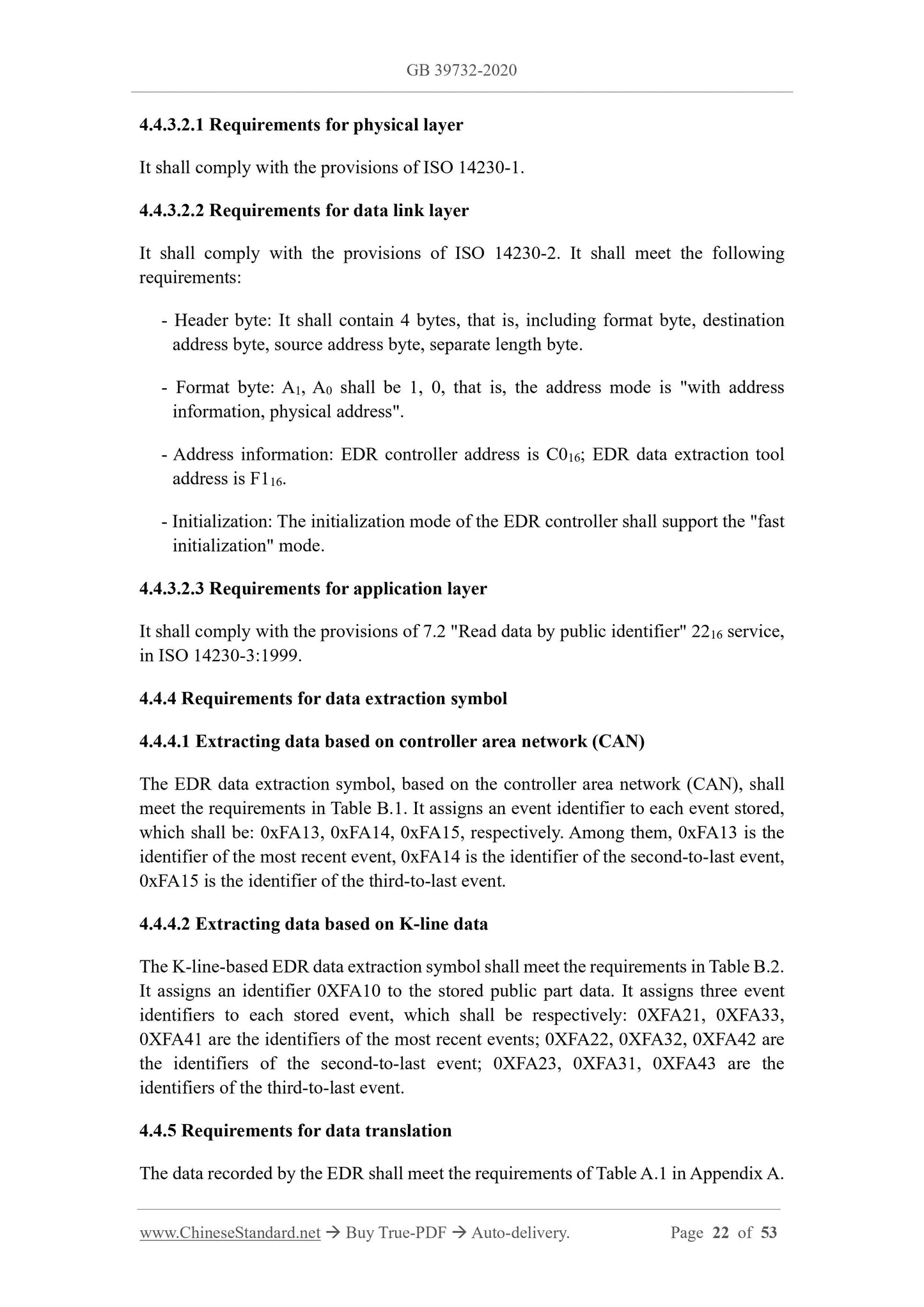 GB 39732-2020

4.4.3.2.1 Requirements for physical layer

It shall comply with the provisions of ISO 14230-1.

4.4.3.2.2 Requirements for data link layer

It shall comply with the provisions of ISO 14230-2. It shall meet the following requirements:

- Header byte: It shall contain 4 bytes, that is, including format byte, destination address byte, source address byte, separate length byte.

- Format byte: $A_1$, $A_0$ shall be 1, 0, that is, the address mode is "with address information, physical address".

- Address information: EDR controller address is $C0_{16}$; EDR data extraction tool address is $F1_{16}$.

- Initialization: The initialization mode of the EDR controller shall support the "fast initialization" mode.

4.4.3.2.3 Requirements for application layer

It shall comply with the provisions of 7.2 "Read data by public identifier" $22_{16}$ service, in ISO 14230-3:1999.

4.4.4 Requirements for data extraction symbol

4.4.4.1 Extracting data based on controller area network (CAN)

The EDR data extraction symbol, based on the controller area network (CAN), shall meet the requirements in Table B.1. It assigns an event identifier to each event stored, which shall be: 0xFA13, 0xFA14, 0xFA15, respectively. Among them, 0xFA13 is the identifier of the most recent event, 0xFA14 is the identifier of the second-to-last event, 0xFA15 is the identifier of the third-to-last event.

4.4.4.2 Extracting data based on K-line data

The K-line-based EDR data extraction symbol shall meet the requirements in Table B.2. It assigns an identifier 0XFA10 to the stored public part data. It assigns three event identifiers to each stored event, which shall be respectively: 0XFA21, 0XFA33, 0XFA41 are the identifiers of the most recent events; 0XFA22, 0XFA32, 0XFA42 are the identifiers of the second-to-last event; 0XFA23, 0XFA31, 0XFA43 are the identifiers of the third-to-last event.

4.4.5 Requirements for data translation

The data recorded by the EDR shall meet the requirements of Table A.1 in Appendix A.

www.ChineseStandard.net → Buy True-PDF → Auto-delivery. Page 22 of 53